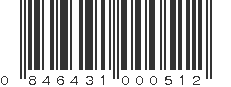 0 846431 000512